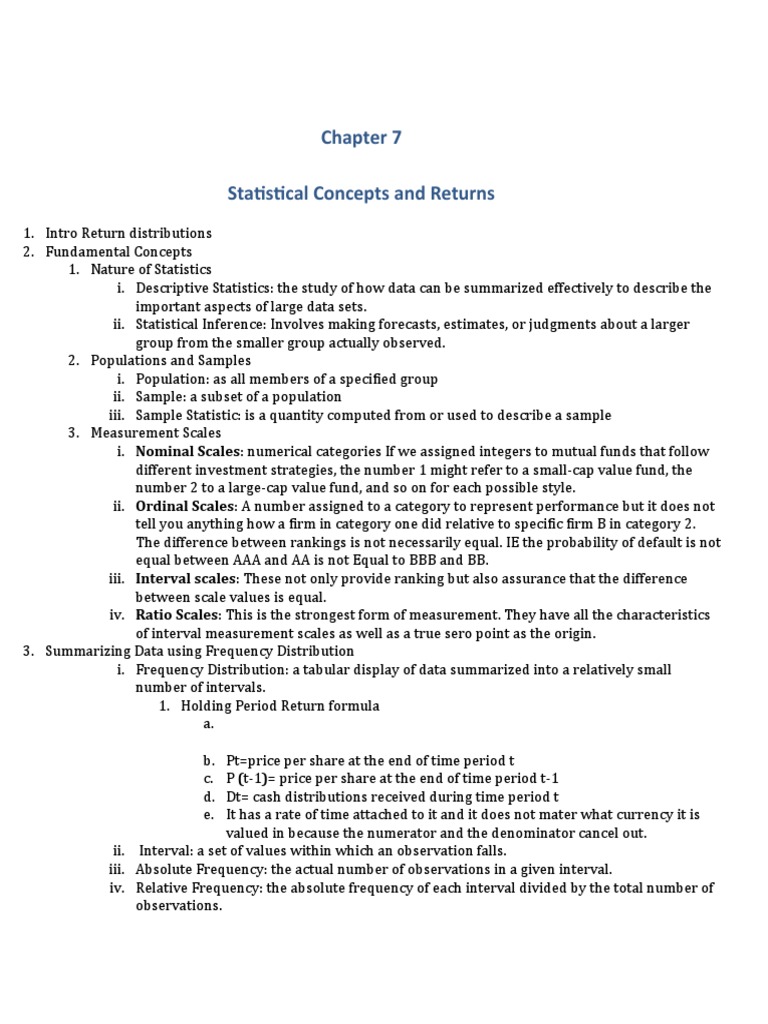 Chapter 7

Statistical Concepts and Returns

1. Intro Return distributions
2. Fundamental Concepts
   1. Nature of Statistics
      i. Descriptive Statistics: the study of how data can be summarized effectively to describe the important aspects of large data sets.
      ii. Statistical Inference: Involves making forecasts, estimates, or judgments about a larger group from the smaller group actually observed.
   2. Populations and Samples
      i. Population: as all members of a specified group
      ii. Sample: a subset of a population
      iii. Sample Statistic: is a quantity computed from or used to describe a sample
   3. Measurement Scales
      i. Nominal Scales: numerical categories If we assigned integers to mutual funds that follow different investment strategies, the number 1 might refer to a small-cap value fund, the number 2 to a large-cap value fund, and so on for each possible style.
      ii. Ordinal Scales: A number assigned to a category to represent performance but it does not tell you anything how a firm in category one did relative to specific firm B in category 2. The difference between rankings is not necessarily equal. IE the probability of default is not equal between AAA and AA is not Equal to BBB and BB.
      iii. Interval scales: These not only provide ranking but also assurance that the difference between scale values is equal.
      iv. Ratio Scales: This is the strongest form of measurement. They have all the characteristics of interval measurement scales as well as a true sero point as the origin.
3. Summarizing Data using Frequency Distribution
      i. Frequency Distribution: a tabular display of data summarized into a relatively small number of intervals.
         1. Holding Period Return formula
            a.
            b. Pt=price per share at the end of time period t
            c. P (t-1)= price per share at the end of time period t-1
            d. Dt= cash distributions received during time period t
            e. It has a rate of time attached to it and it does not mater what currency it is valued in because the numerator and the denominator cancel out.
      ii. Interval: a set of values within which an observation falls.
      iii. Absolute Frequency: the actual number of observations in a given interval.
      iv. Relative Frequency: the absolute frequency of each interval divided by the total number of observations.